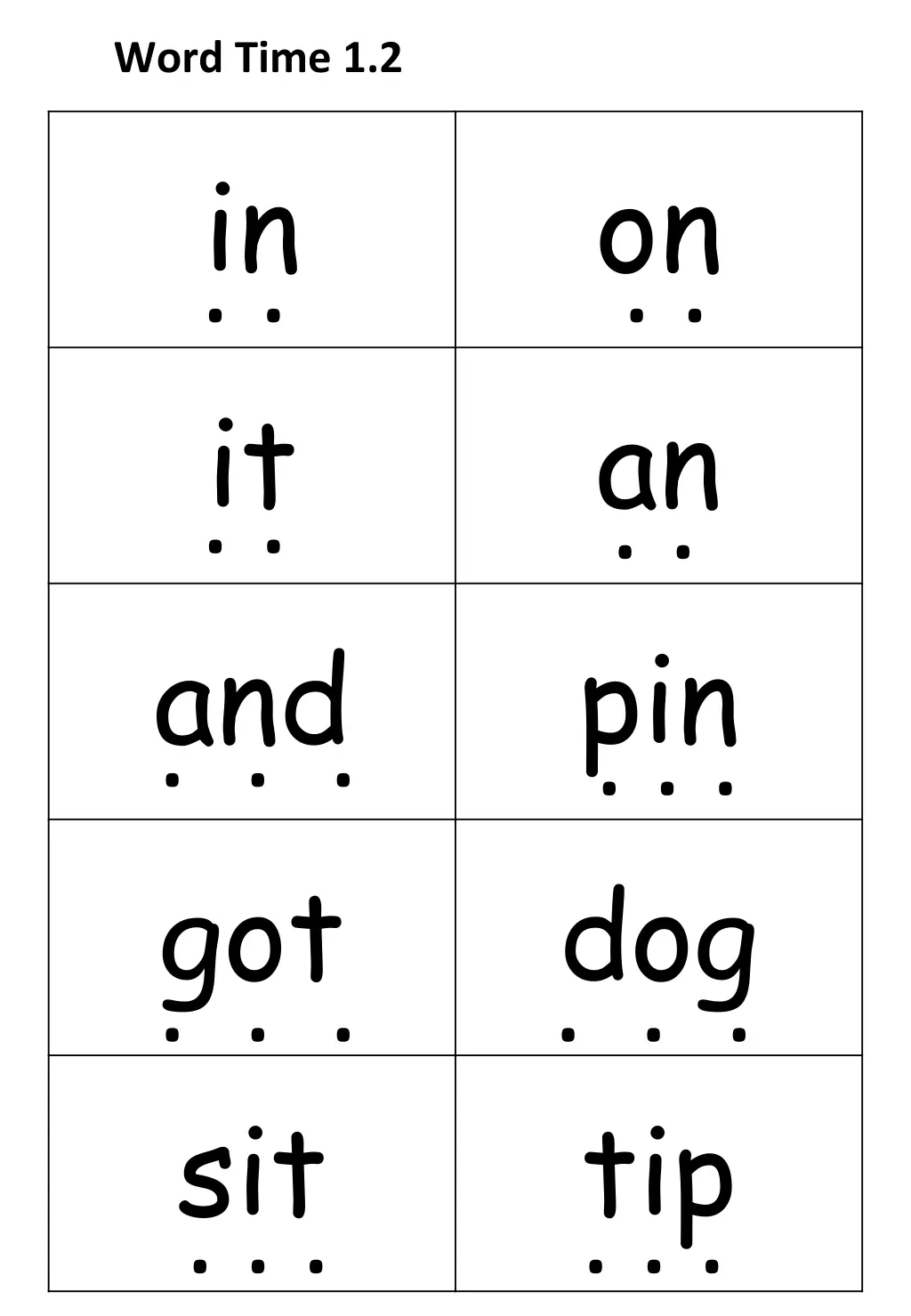 Word Time 1.2

| in | on |
|---|---|
| it | an |
| and | pin |
| got | dog |
| sit | tip |